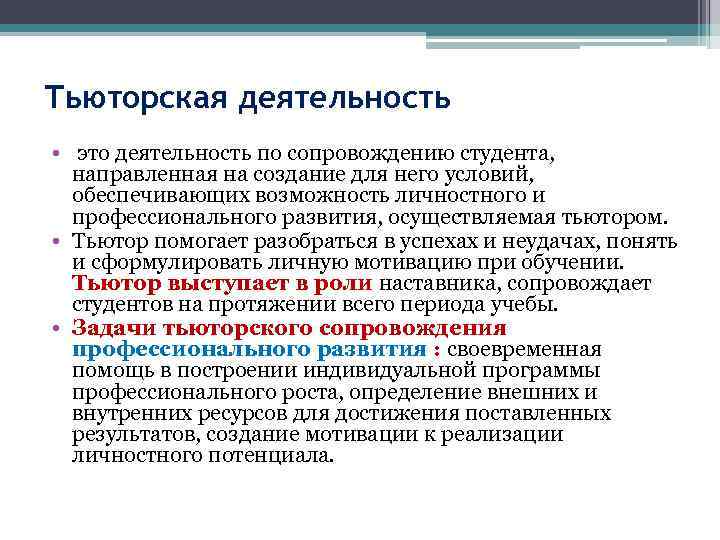 Тьюторская деятельность

• это деятельность по сопровождению студента, направленная на создание для него условий, обеспечивающих возможность личностного и профессионального развития, осуществляемая тьютором.
• Тьютор помогает разобраться в успехах и неудачах, понять и сформулировать личную мотивацию при обучении. Тьютор выступает в роли наставника, сопровождает студентов на протяжении всего периода учебы.
• Задачи тьюторского сопровождения профессионального развития : своевременная помощь в построении индивидуальной программы профессионального роста, определение внешних и внутренних ресурсов для достижения поставленных результатов, создание мотивации к реализации личностного потенциала.